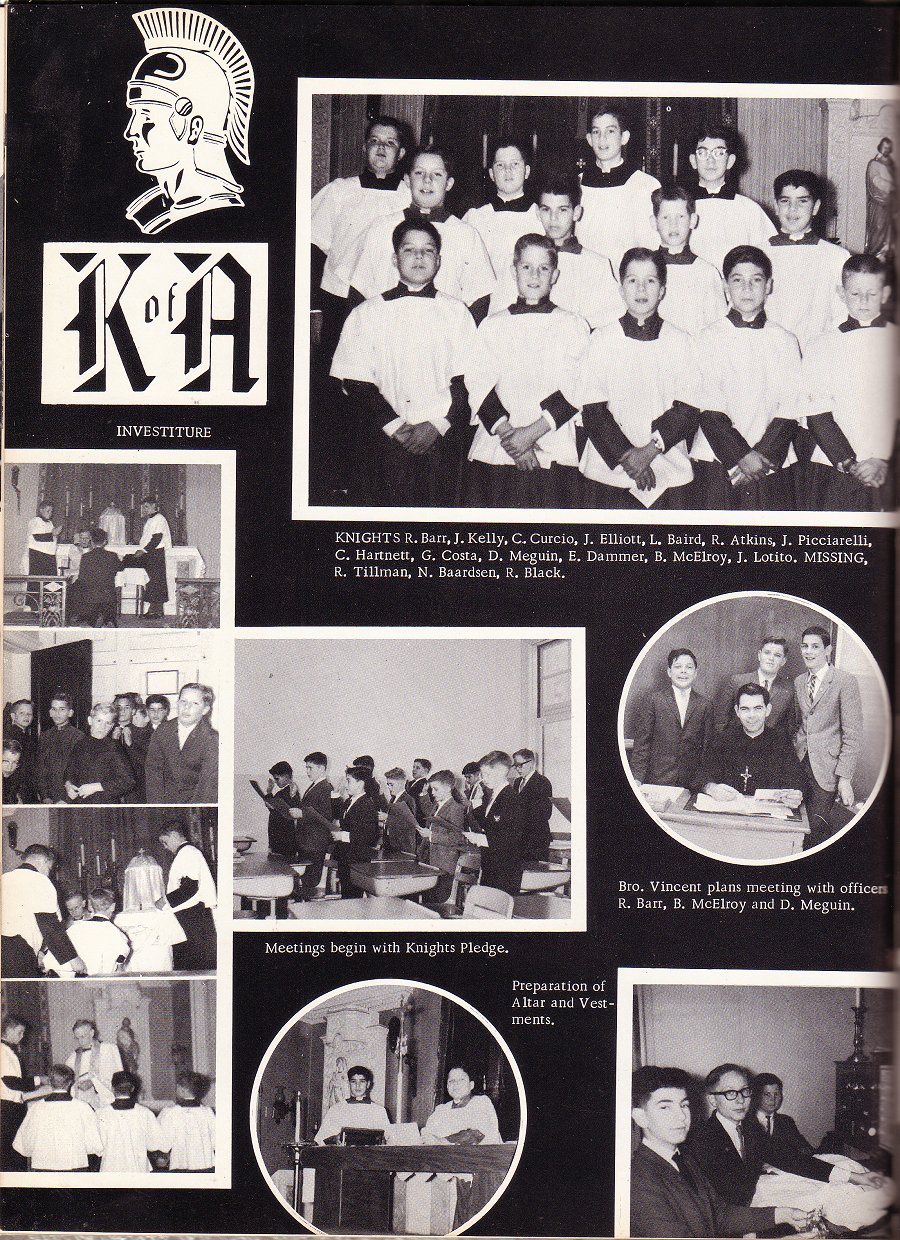 K of A

INVESTITURE

KNIGHTS R. Barr, J. Kelly, C. Curcio, J. Elliott, L. Baird, R. Atkins, J. Picciarelli, C. Hartnett, G. Costa, D. Meguin, E. Dammer, B. McElroy, J. Lotito. MISSING, R. Tillman, N. Baardsen, R. Black.

Bro. Vincent plans meeting with officers R. Barr, B. McElroy and D. Meguin.

Meetings begin with Knights Pledge.

Preparation of Altar and Vestments.